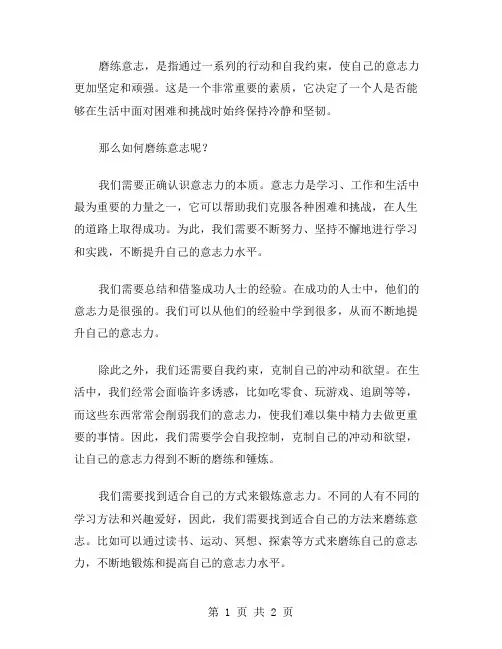 磨练意志，是指通过一系列的行动和自我约束，使自己的意志力更加坚定和顽强。这是一个非常重要的素质，它决定了一个人是否能够在生活中面对困难和挑战时始终保持冷静和坚韧。

那么如何磨练意志呢？

我们需要正确认识意志力的本质。意志力是学习、工作和生活中最为重要的力量之一，它可以帮助我们克服各种困难和挑战，在人生的道路上取得成功。为此，我们需要不断努力、坚持不懈地进行学习和实践，不断提升自己的意志力水平。

我们需要总结和借鉴成功人士的经验。在成功的人士中，他们的意志力是很强的。我们可以从他们的经验中学到很多，从而不断地提升自己的意志力。

除此之外，我们还需要自我约束，克制自己的冲动和欲望。在生活中，我们经常会面临许多诱惑，比如吃零食、玩游戏、追剧等等，而这些东西常常会削弱我们的意志力，使我们难以集中精力去做更重要的事情。因此，我们需要学会自我控制，克制自己的冲动和欲望，让自己的意志力得到不断的磨练和锤炼。

我们需要找到适合自己的方式来锻炼意志力。不同的人有不同的学习方法和兴趣爱好，因此，我们需要找到适合自己的方法来磨练意志。比如可以通过读书、运动、冥想、探索等方式来磨练自己的意志力，不断地锻炼和提高自己的意志力水平。

第 1 页 共 2 页